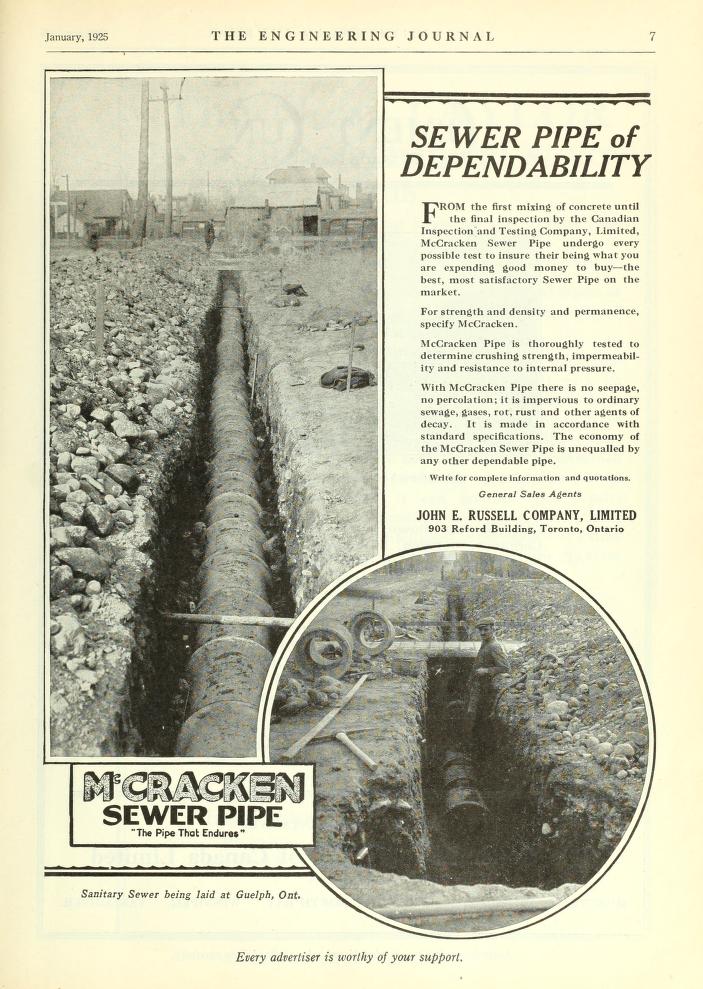 January, 1925 THE ENGINEERING JOURNAL 7

SEWER PIPE of DEPENDABILITY

FROM the first mixing of concrete until the final inspection by the Canadian Inspection and Testing Company, Limited, McCracken Sewer Pipe undergo every possible test to insure their being what you are expending good money to buy—the best, most satisfactory Sewer Pipe on the market.

For strength and density and permanence, specify McCracken.

McCracken Pipe is thoroughly tested to determine crushing strength, impermeability and resistance to internal pressure.

With McCracken Pipe there is no seepage, no percolation; it is impervious to ordinary sewage, gases, rot, rust and other agents of decay. It is made in accordance with standard specifications. The economy of the McCracken Sewer Pipe is unequalled by any other dependable pipe.

Write for complete information and quotations.

General Sales Agents

JOHN E. RUSSELL COMPANY, LIMITED
903 Reford Building, Toronto, Ontario

McCRACKEN SEWER PIPE
"The Pipe That Endures"

Sanitary Sewer being laid at Guelph, Ont.

Every advertiser is worthy of your support.